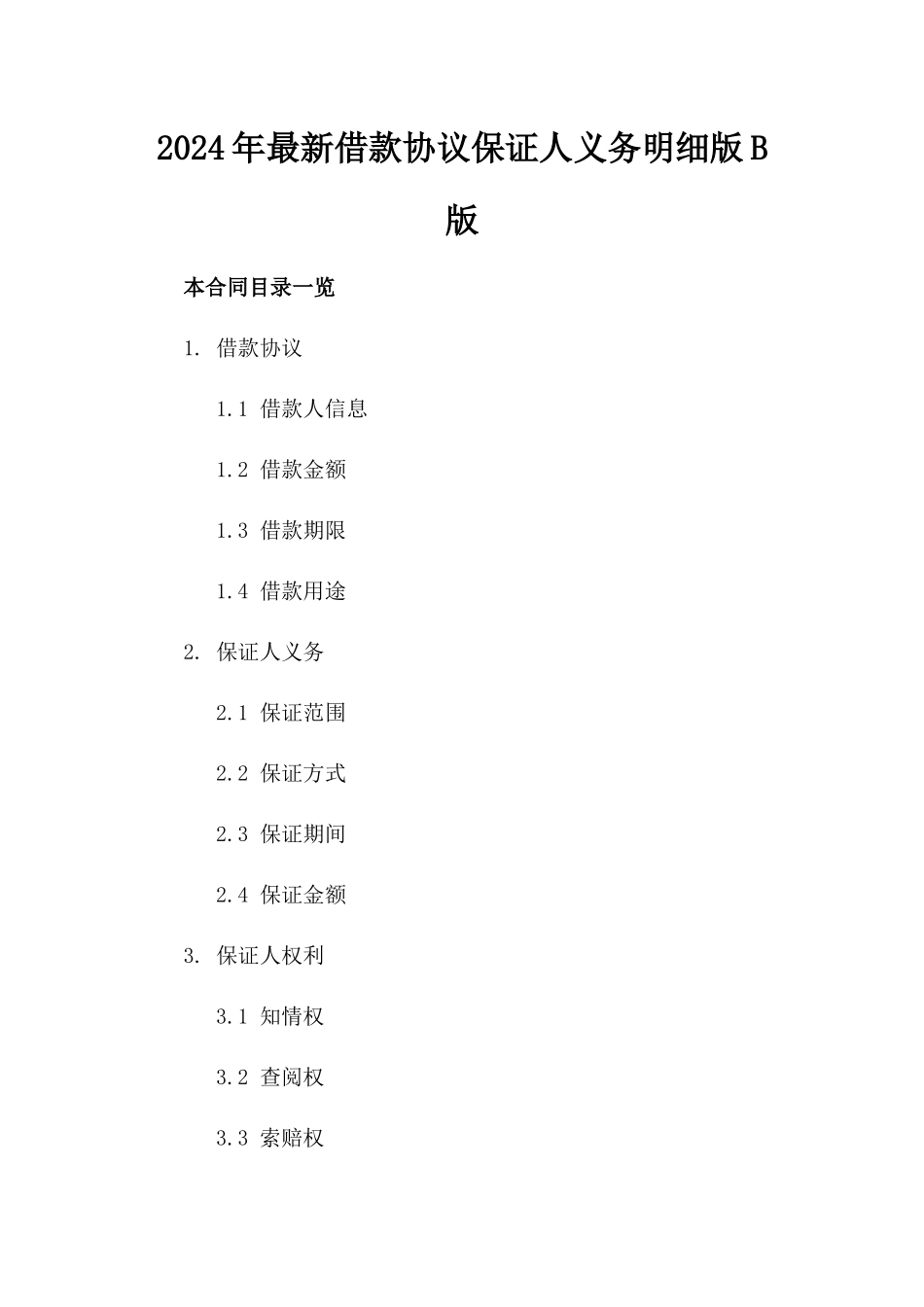 2024年最新借款协议保证人义务明细版B版

本合同目录一览

1. 借款协议

1.1 借款人信息

1.2 借款金额

1.3 借款期限

1.4 借款用途

2. 保证人义务

2.1 保证范围

2.2 保证方式

2.3 保证期间

2.4 保证金额

3. 保证人权利

3.1 知情权

3.2 查阅权

3.3 索赔权